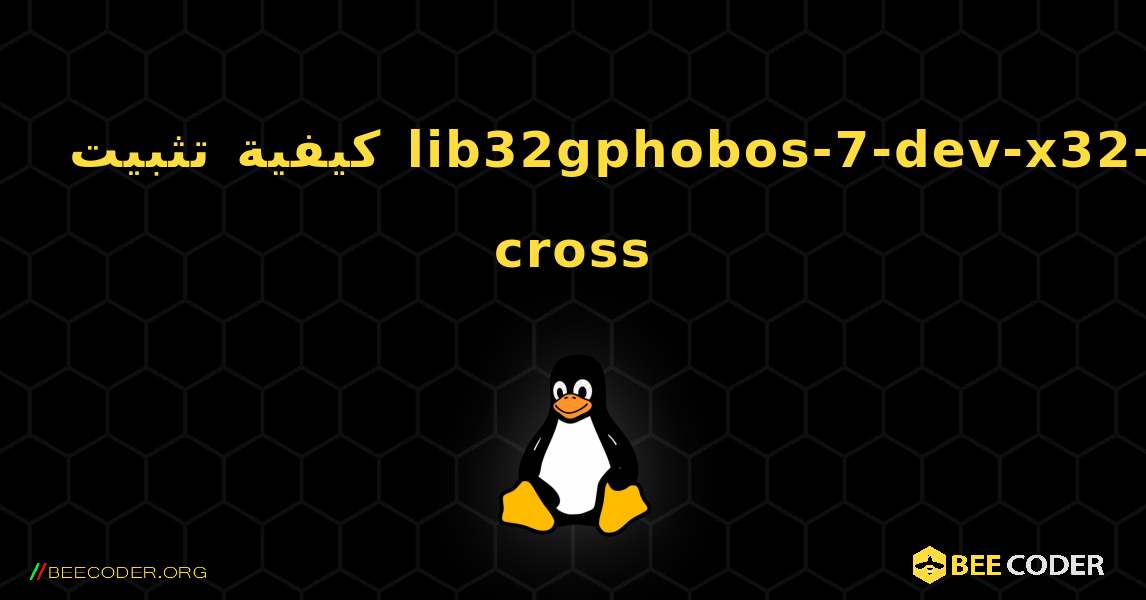 كيفية تثبيت lib32gphobos-7-dev-x32-cross

//BEECODER.ORG

BEE CODER